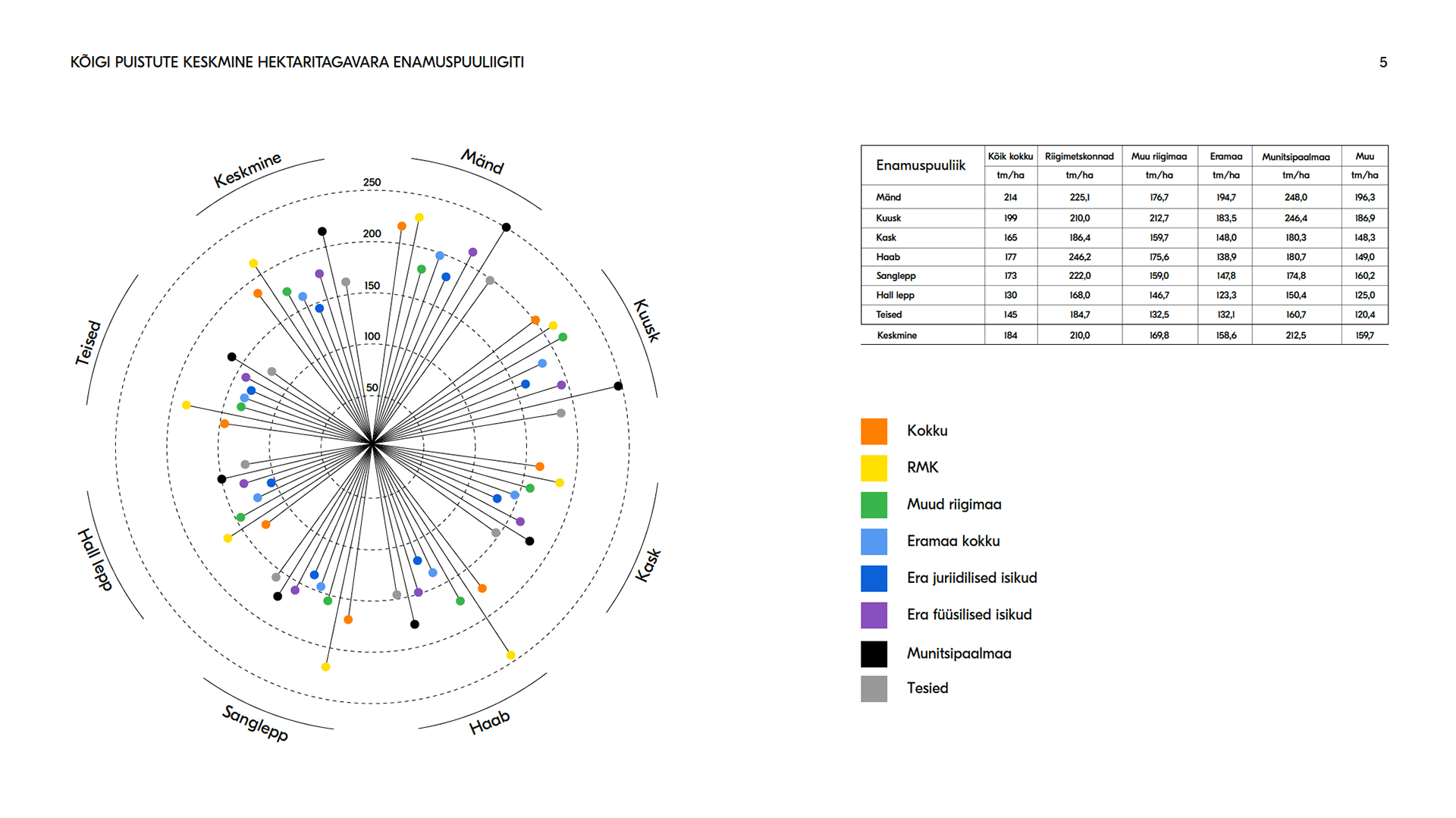 KÕIGI PUISTUTE KESKMINE HEKTARITAGAVARA ENAMUSPUULIIGITI

5

Keskmine

Mänd

Kuusk

Kask

Haab

Sanglepp

Hall lepp

Teised

250

200

150

100

50

| Enamuspuuliik | Kõik kokku tm/ha | Riigimetskonnad tm/ha | Muu riigimaa tm/ha | Eramaa tm/ha | Munitsipaalmaa tm/ha | Muu tm/ha |
|---|---|---|---|---|---|---|
| Mänd | 214 | 225,1 | 176,7 | 194,7 | 248,0 | 196,3 |
| Kuusk | 199 | 210,0 | 212,7 | 183,5 | 246,4 | 186,9 |
| Kask | 165 | 186,4 | 159,7 | 148,0 | 180,3 | 148,3 |
| Haab | 177 | 246,2 | 175,6 | 138,9 | 180,7 | 149,0 |
| Sanglepp | 173 | 222,0 | 159,0 | 147,8 | 174,8 | 160,2 |
| Hall lepp | 130 | 168,0 | 146,7 | 123,3 | 150,4 | 125,0 |
| Teised | 145 | 184,7 | 132,5 | 132,1 | 160,7 | 120,4 |
| Keskmine | 184 | 210,0 | 169,8 | 158,6 | 212,5 | 159,7 |

Kokku

RMK

Muud riigimaa

Eramaa kokku

Era juriidilised isikud

Era füüsilised isikud

Munitsipaalmaa

Tesied